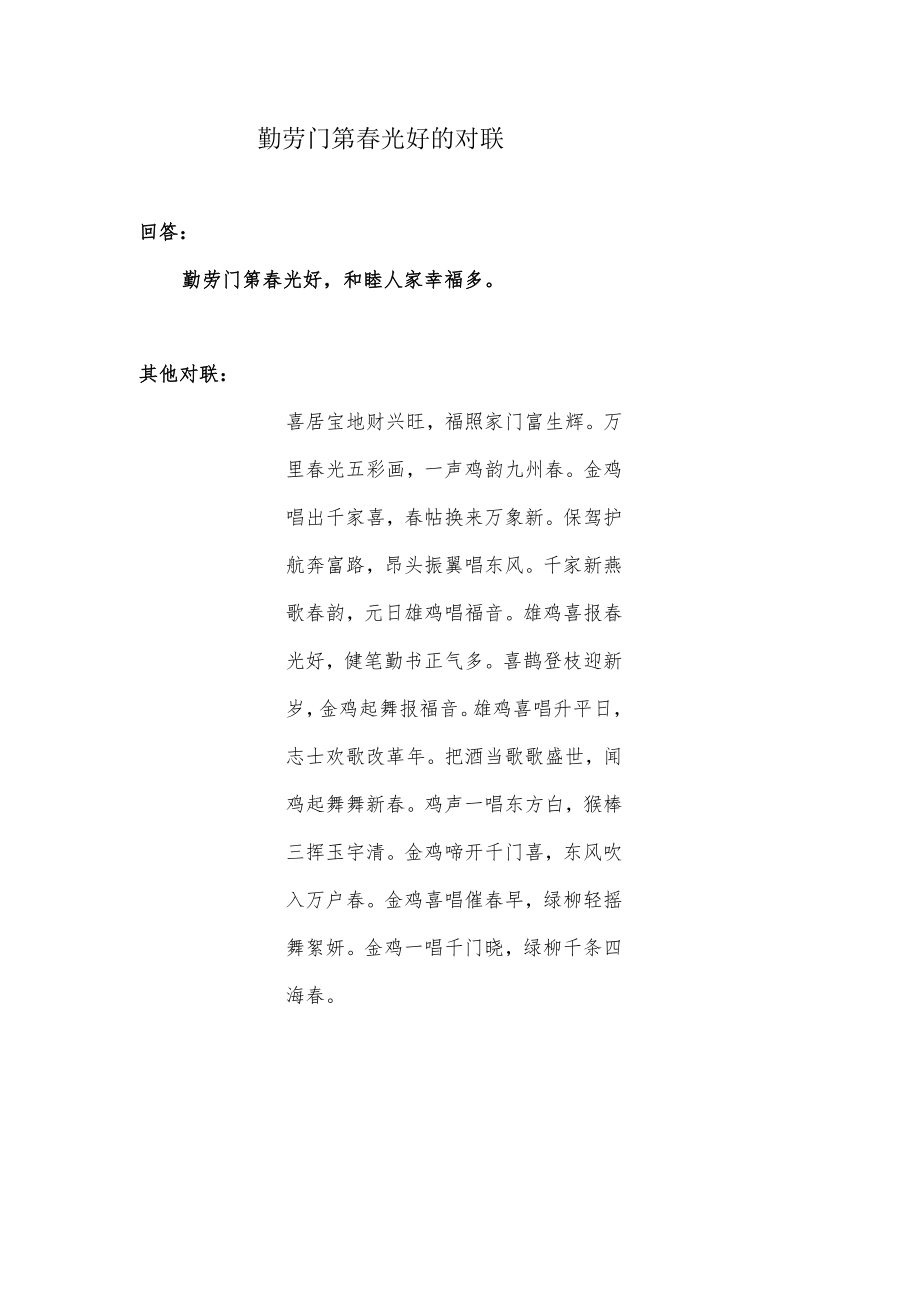 勤劳门第春光好的对联

回答：

勤劳门第春光好，和睦人家幸福多。

其他对联：

喜居宝地财兴旺，福照家门富生辉。万里春光五彩画，一声鸡韵九州春。金鸡唱出千家喜，春帖换来万象新。保驾护航奔富路，昂头振翼唱东风。千家新燕歌春韵，元日雄鸡唱福音。雄鸡喜报春光好，健笔勤书正气多。喜鹊登枝迎新岁，金鸡起舞报福音。雄鸡喜唱升平日，志士欢歌改革年。把酒当歌歌盛世，闻鸡起舞舞新春。鸡声一唱东方白，猴棒三挥玉宇清。金鸡啼开千门喜，东风吹入万户春。金鸡喜唱催春早，绿柳轻摇舞絮妍。金鸡一唱千门晓，绿柳千条四海春。